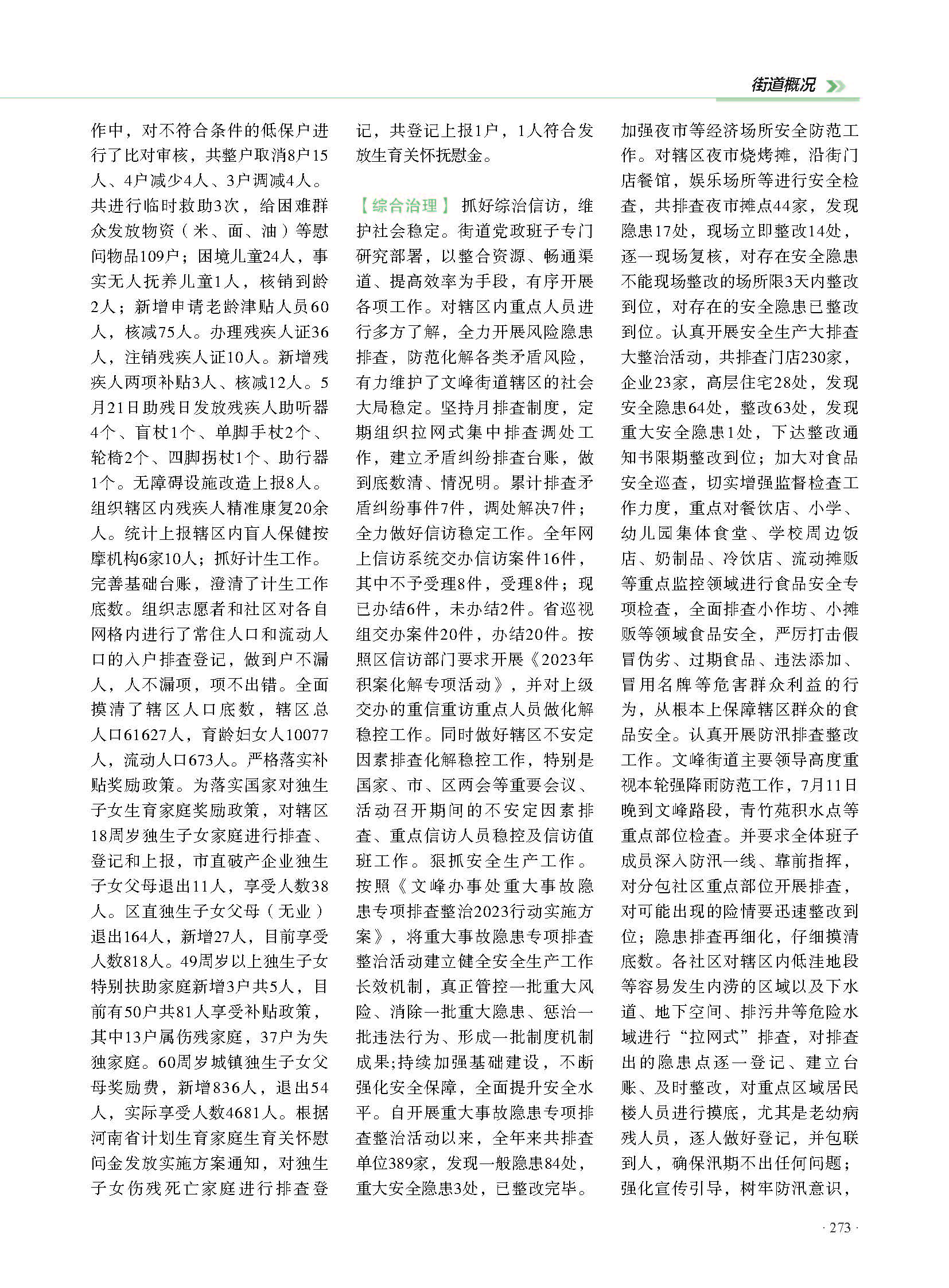 街道概况

作中，对不符合条件的低保户进行了比对审核，共整户取消8户15人、4户减少4人、3户调减4人。共进行临时救助3次，给困难群众发放物资（米、面、油）等慰问物品109户；困境儿童24人，事实无人抚养儿童1人，核销到龄2人；新增申请老龄津贴人员60人，核减75人。办理残疾人证36人，注销残疾人证10人。新增残疾人两项补贴3人、核减12人。5月21日助残日发放残疾人助听器4个、盲杖1个、单脚手杖2个、轮椅2个、四脚拐杖1个、助行器1个。无障碍设施改造上报8人。组织辖区内残疾人精准康复20余人。统计上报辖区内盲人保健按摩机构6家10人；抓好计生工作。完善基础台账，澄清了计生工作底数。组织志愿者和社区对各自网格内进行了常住人口和流动人口的入户排查登记，做到户不漏人，人不漏项，项不出错。全面摸清了辖区人口底数，辖区总人口61627人，育龄妇女人10077人，流动人口673人。严格落实补贴奖励政策。为落实国家对独生子女生育家庭奖励政策，对辖区18周岁独生子女家庭进行排查、登记和上报，市直破产企业独生子女父母退出11人，享受人数38人。区直独生子女父母（无业）退出164人，新增27人，目前享受人数818人。49周岁以上独生子女特别扶助家庭新增3户共5人，目前有50户共81人享受补贴政策，其中13户属伤残家庭，37户为失独家庭。60周岁城镇独生子女父母奖励费，新增836人，退出54人，实际享受人数4681人。根据河南省计划生育家庭生育关怀慰问金发放实施方案通知，对独生子女伤残死亡家庭进行排查登记，共登记上报1户，1人符合发放生育关怀抚慰金。

【综合治理】抓好综治信访，维护社会稳定。街道党政班子专门研究部署，以整合资源、畅通渠道、提高效率为手段，有序开展各项工作。对辖区内重点人员进行多方了解，全力开展风险隐患排查，防范化解各类矛盾风险，有力维护了文峰街道辖区的社会大局稳定。坚持月排查制度，定期组织拉网式集中排查调处工作，建立矛盾纠纷排查台账，做到底数清、情况明。累计排查矛盾纠纷事件7件，调处解决7件；全力做好信访稳定工作。全年网上信访系统交办信访案件16件，其中不予受理8件，受理8件；现已办结6件，未办结2件。省巡视组交办案件20件，办结20件。按照区信访部门要求开展《2023年积案化解专项活动》，并对上级交办的重信重访重点人员做化解稳控工作。同时做好辖区不安定因素排查化解稳控工作，特别是国家、市、区两会等重要会议、活动召开期间的不安定因素排查、重点信访人员稳控及信访值班工作。狠抓安全生产工作。按照《文峰办事处重大事故隐患专项排查整治2023行动实施方案》，将重大事故隐患专项排查整治活动建立健全安全生产工作长效机制，真正管控一批重大风险、消除一批重大隐患、惩治一批违法行为、形成一批制度机制成果;持续加强基础建设，不断强化安全保障，全面提升安全水平。自开展重大事故隐患专项排查整治活动以来，全年来共排查单位389家，发现一般隐患84处，重大安全隐患3处，已整改完毕。加强夜市等经济场所安全防范工作。对辖区夜市烧烤摊，沿街门店餐馆，娱乐场所等进行安全检查，共排查夜市摊点44家，发现隐患17处，现场立即整改14处，逐一现场复核，对存在安全隐患不能现场整改的场所限3天内整改到位，对存在的安全隐患已整改到位。认真开展安全生产大排查大整治活动，共排查门店230家，企业23家，高层住宅28处，发现安全隐患64处，整改63处，发现重大安全隐患1处，下达整改通知书限期整改到位；加大对食品安全巡查，切实增强监督检查工作力度，重点对餐饮店、小学、幼儿园集体食堂、学校周边饭店、奶制品、冷饮店、流动摊贩等重点监控领域进行食品安全专项检查，全面排查小作坊、小摊贩等领域食品安全，严厉打击假冒伪劣、过期食品、违法添加、冒用名牌等危害群众利益的行为，从根本上保障辖区群众的食品安全。认真开展防汛排查整改工作。文峰街道主要领导高度重视本轮强降雨防范工作，7月11日晚到文峰路段，青竹苑积水点等重点部位检查。并要求全体班子成员深入防汛一线、靠前指挥，对分包社区重点部位开展排查，对可能出现的险情要迅速整改到位；隐患排查再细化，仔细摸清底数。各社区对辖区内低洼地段等容易发生内涝的区域以及下水道、地下空间、排污井等危险水域进行“拉网式”排查，对排查出的隐患点逐一登记、建立台账、及时整改，对重点区域居民楼人员进行摸底，尤其是老幼病残人员，逐人做好登记，并包联到人，确保汛期不出任何问题；强化宣传引导，树牢防汛意识，

· 273 ·